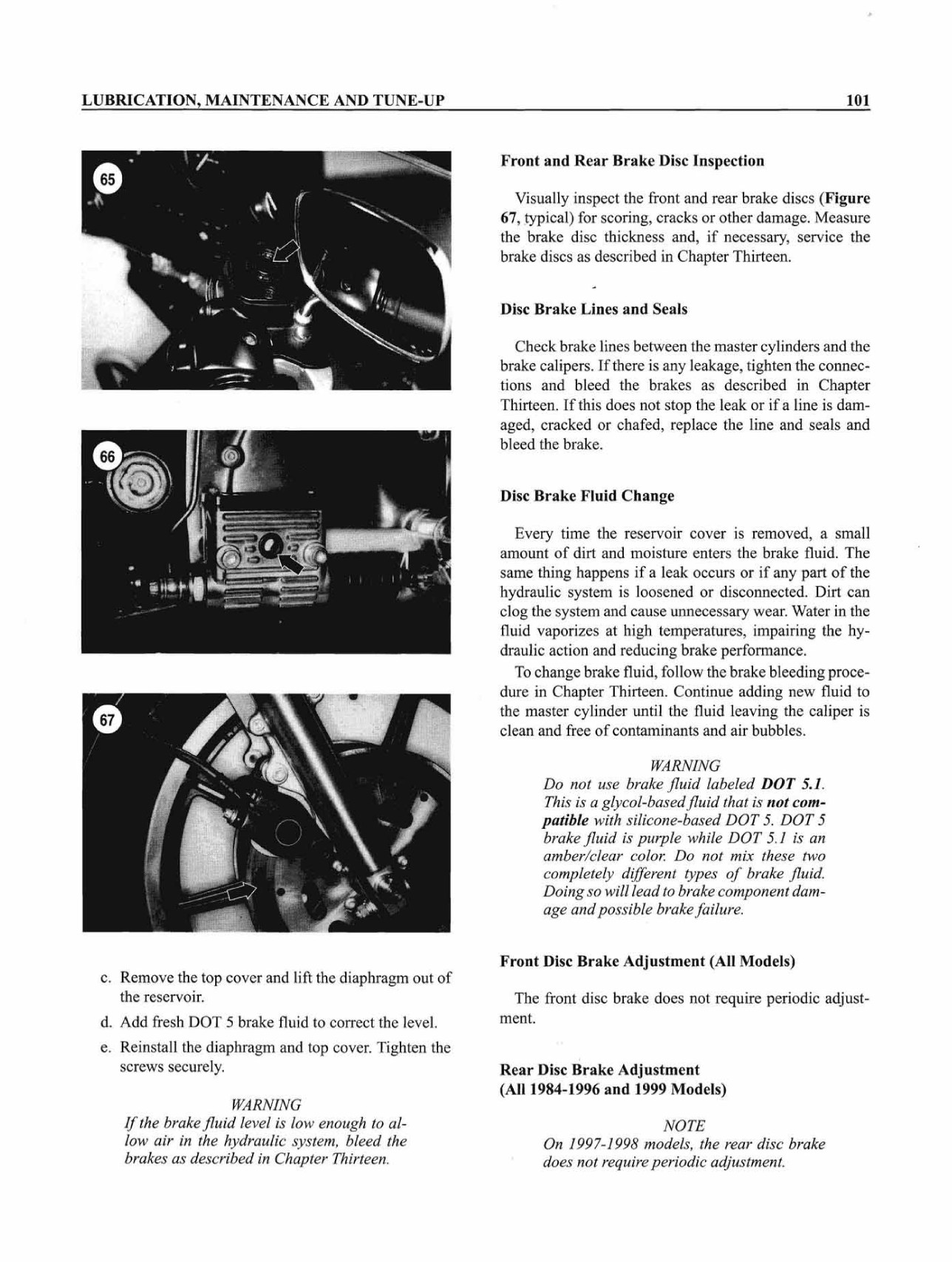 LUBRICATION, MAINTENANCE AND TUNE-UP 101

65

66

67

c. Remove the top cover and lift the diaphragm out of the reservoir.

d. Add fresh DOT 5 brake fluid to correct the level.

e. Reinstall the diaphragm and top cover. Tighten the screws securely.

WARNING
If the brake fluid level is low enough to allow air in the hydraulic system, bleed the brakes as described in Chapter Thirteen.

Front and Rear Brake Disc Inspection

Visually inspect the front and rear brake discs (Figure 67, typical) for scoring, cracks or other damage. Measure the brake disc thickness and, if necessary, service the brake discs as described in Chapter Thirteen.

Disc Brake Lines and Seals

Check brake lines between the master cylinders and the brake calipers. If there is any leakage, tighten the connections and bleed the brakes as described in Chapter Thirteen. If this does not stop the leak or if a line is damaged, cracked or chafed, replace the line and seals and bleed the brake.

Disc Brake Fluid Change

Every time the reservoir cover is removed, a small amount of dirt and moisture enters the brake fluid. The same thing happens if a leak occurs or if any part of the hydraulic system is loosened or disconnected. Dirt can clog the system and cause unnecessary wear. Water in the fluid vaporizes at high temperatures, impairing the hydraulic action and reducing brake performance.

To change brake fluid, follow the brake bleeding procedure in Chapter Thirteen. Continue adding new fluid to the master cylinder until the fluid leaving the caliper is clean and free of contaminants and air bubbles.

WARNING
Do not use brake fluid labeled DOT 5.1. This is a glycol-based fluid that is not compatible with silicone-based DOT 5. DOT 5 brake fluid is purple while DOT 5.1 is an amber/clear color. Do not mix these two completely different types of brake fluid. Doing so will lead to brake component damage and possible brake failure.

Front Disc Brake Adjustment (All Models)

The front disc brake does not require periodic adjustment.

Rear Disc Brake Adjustment (All 1984-1996 and 1999 Models)

NOTE
On 1997-1998 models, the rear disc brake does not require periodic adjustment.